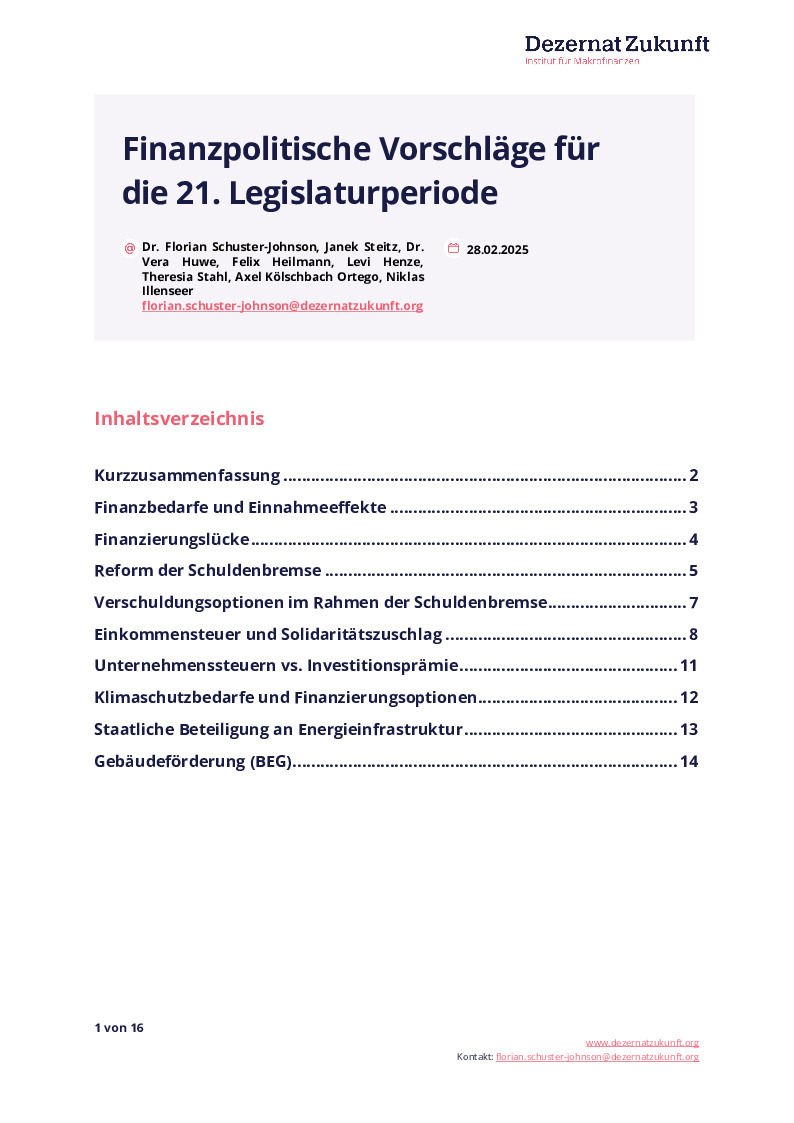 Dezernat Zukunft
Institut für Makrofinanzen

Finanzpolitische Vorschläge für die 21. Legislaturperiode

@ Dr. Florian Schuster-Johnson, Janek Steitz, Dr. Vera Huwe, Felix Heilmann, Levi Henze, Theresia Stahl, Axel Kölschbach Ortego, Niklas Illenseer
florian.schuster-johnson@dezernatzukunft.org

28.02.2025

Inhaltsverzeichnis

Kurzzusammenfassung 2
Finanzbedarfe und Einnahmeeffekte 3
Finanzierungslücke 4
Reform der Schuldenbremse 5
Verschuldungsoptionen im Rahmen der Schuldenbremse 7
Einkommensteuer und Solidaritätszuschlag 8
Unternehmenssteuern vs. Investitionsprämie 11
Klimaschutzbedarfe und Finanzierungsoptionen 12
Staatliche Beteiligung an Energieinfrastruktur 13
Gebäudeförderung (BEG) 14

1 von 16

www.dezernatzukunft.org
Kontakt: florian.schuster-johnson@dezernatzukunft.org